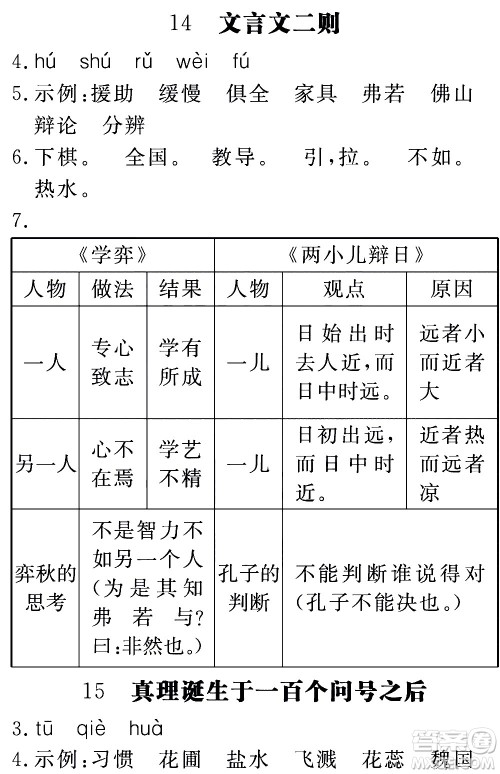 14 文言文二则

4. hú shú rǔ wèi fú

5. 示例：援助 缓慢 俱全 家具 弗若 佛山 辩论 分辨

6. 下棋。 全国。 教导。 引，拉。 不如。 热水。

7.

| 《学弈》 | | | 《两小儿辩日》 | | |
|---|---|---|---|---|---|
| 人物 | 做法 | 结果 | 人物 | 观点 | 原因 |
| 一人 | 专心致志 | 学有所成 | 一儿 | 日始出时去人近，而日中时远。 | 远者小而近者大 |
| 另一人 | 心不在焉 | 学艺不精 | 一儿 | 日初出远，而日中时近。 | 近者热而远者凉 |
| 弈秋的思考 | 不是智力不如另一个人（为是其知弗若与？曰：非然也。） | | 孔子的判断 | 不能判断谁说得对（孔子不能决也。） | |

15 真理诞生于一百个问号之后

3. tū qiè huà

4. 示例：习惯 花圃 盐水 飞溅 花蕊 魏国